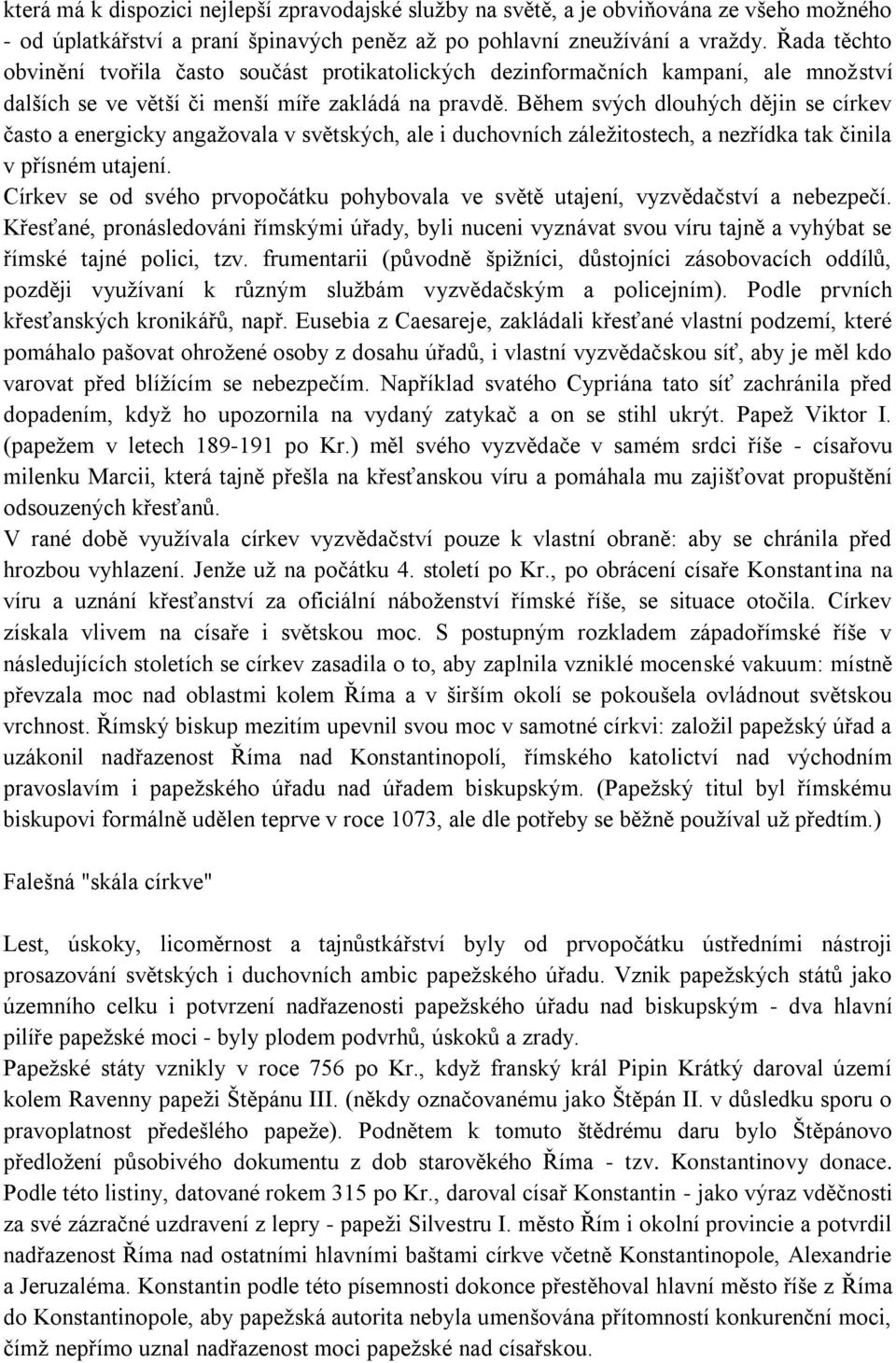 která má k dispozici nejlepší zpravodajské služby na světě, a je obviňována ze všeho možného - od úplatkářství a praní špinavých peněz až po pohlavní zneužívání a vraždy. Řada těchto obvinění tvořila často součást protikatolických dezinformačních kampaní, ale množství dalších se ve větší či menší míře zakládá na pravdě. Během svých dlouhých dějin se církev často a energicky angažovala v světských, ale i duchovních záležitostech, a nezřídka tak činila v přísném utajení.
Církev se od svého prvopočátku pohybovala ve světě utajení, vyzvědačství a nebezpečí. Křesťané, pronásledováni římskými úřady, byli nuceni vyznávat svou víru tajně a vyhýbat se římské tajné polici, tzv. frumentarii (původně špižníci, důstojníci zásobovacích oddílů, později využívaní k různým službám vyzvědačským a policejním). Podle prvních křesťanských kronikářů, např. Eusebia z Caesareje, zakládali křesťané vlastní podzemí, které pomáhalo pašovat ohrožené osoby z dosahu úřadů, i vlastní vyzvědačskou síť, aby je měl kdo varovat před blížícím se nebezpečím. Například svatého Cypriána tato síť zachránila před dopadením, když ho upozornila na vydaný zatykač a on se stihl ukrýt. Papež Viktor I. (papežem v letech 189-191 po Kr.) měl svého vyzvědače v samém srdci říše - císařovu milenku Marcii, která tajně přešla na křesťanskou víru a pomáhala mu zajišťovat propuštění odsouzených křesťanů.
V rané době využívala církev vyzvědačství pouze k vlastní obraně: aby se chránila před hrozbou vyhlazení. Jenže už na počátku 4. století po Kr., po obrácení císaře Konstantina na víru a uznání křesťanství za oficiální náboženství římské říše, se situace otočila. Církev získala vlivem na císaře i světskou moc. S postupným rozkladem západořímské říše v následujících stoletích se církev zasadila o to, aby zaplnila vzniklé mocenské vakuum: místně převzala moc nad oblastmi kolem Říma a v širším okolí se pokoušela ovládnout světskou vrchnost. Římský biskup mezitím upevnil svou moc v samotné církvi: založil papežský úřad a uzákonil nadřazenost Říma nad Konstantinopolí, římského katolictví nad východním pravoslavím i papežského úřadu nad úřadem biskupským. (Papežský titul byl římskému biskupovi formálně udělen teprve v roce 1073, ale dle potřeby se běžně používal už předtím.)

Falešná "skála církve"

Lest, úskoky, licoměrnost a tajnůstkářství byly od prvopočátku ústředními nástroji prosazování světských i duchovních ambic papežského úřadu. Vznik papežských států jako územního celku i potvrzení nadřazenosti papežského úřadu nad biskupským - dva hlavní pilíře papežské moci - byly plodem podvrhů, úskoků a zrady.
Papežské státy vznikly v roce 756 po Kr., když franský král Pipin Krátký daroval území kolem Ravenny papeži Štěpánu III. (někdy označovanému jako Štěpán II. v důsledku sporu o pravoplatnost předešlého papeže). Podnětem k tomuto štědrému daru bylo Štěpánovo předložení působivého dokumentu z dob starověkého Říma - tzv. Konstantinovy donace. Podle této listiny, datované rokem 315 po Kr., daroval císař Konstantin - jako výraz vděčnosti za své zázračné uzdravení z lepry - papeži Silvestru I. město Řím i okolní provincie a potvrdil nadřazenost Říma nad ostatními hlavními baštami církve včetně Konstantinopole, Alexandrie a Jeruzaléma. Konstantin podle této písemnosti dokonce přestěhoval hlavní město říše z Říma do Konstantinopole, aby papežská autorita nebyla umenšována přítomností konkurenční moci, čímž nepřímo uznal nadřazenost moci papežské nad císařskou.